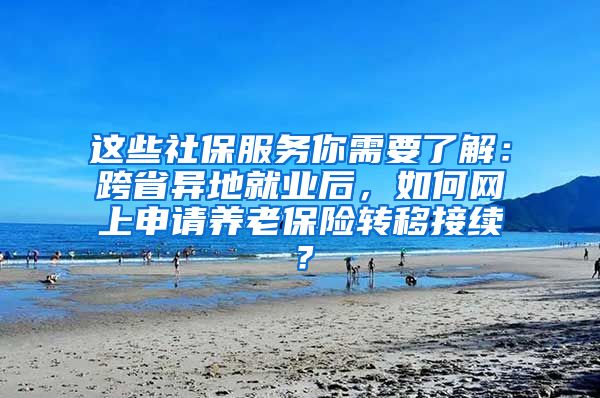 这些社保服务你需要了解：跨省异地就业后，如何网上申请养老保险转移接续？